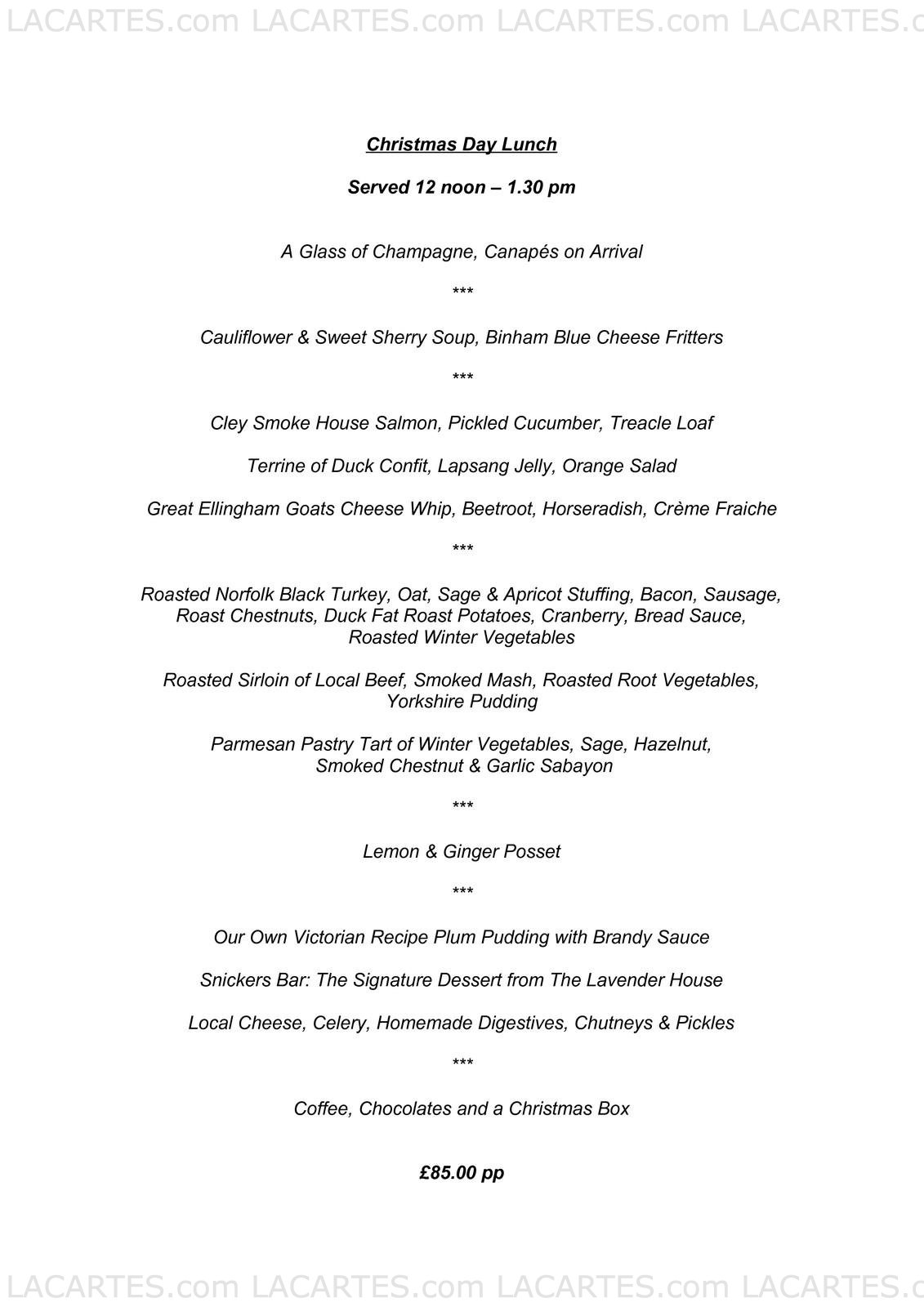 LACARTES.com LACARTES.com LACARTES.com LACARTES.c

Christmas Day Lunch

Served 12 noon – 1.30 pm

A Glass of Champagne, Canapés on Arrival

\*\*\*

Cauliflower & Sweet Sherry Soup, Binham Blue Cheese Fritters

\*\*\*

Cley Smoke House Salmon, Pickled Cucumber, Treacle Loaf

Terrine of Duck Confit, Lapsang Jelly, Orange Salad

Great Ellingham Goats Cheese Whip, Beetroot, Horseradish, Crème Fraiche

\*\*\*

Roasted Norfolk Black Turkey, Oat, Sage & Apricot Stuffing, Bacon, Sausage, Roast Chestnuts, Duck Fat Roast Potatoes, Cranberry, Bread Sauce, Roasted Winter Vegetables

Roasted Sirloin of Local Beef, Smoked Mash, Roasted Root Vegetables, Yorkshire Pudding

Parmesan Pastry Tart of Winter Vegetables, Sage, Hazelnut, Smoked Chestnut & Garlic Sabayon

\*\*\*

Lemon & Ginger Posset

\*\*\*

Our Own Victorian Recipe Plum Pudding with Brandy Sauce

Snickers Bar: The Signature Dessert from The Lavender House

Local Cheese, Celery, Homemade Digestives, Chutneys & Pickles

\*\*\*

Coffee, Chocolates and a Christmas Box

£85.00 pp

LACARTES.com LACARTES.com LACARTES.com LACARTES.c